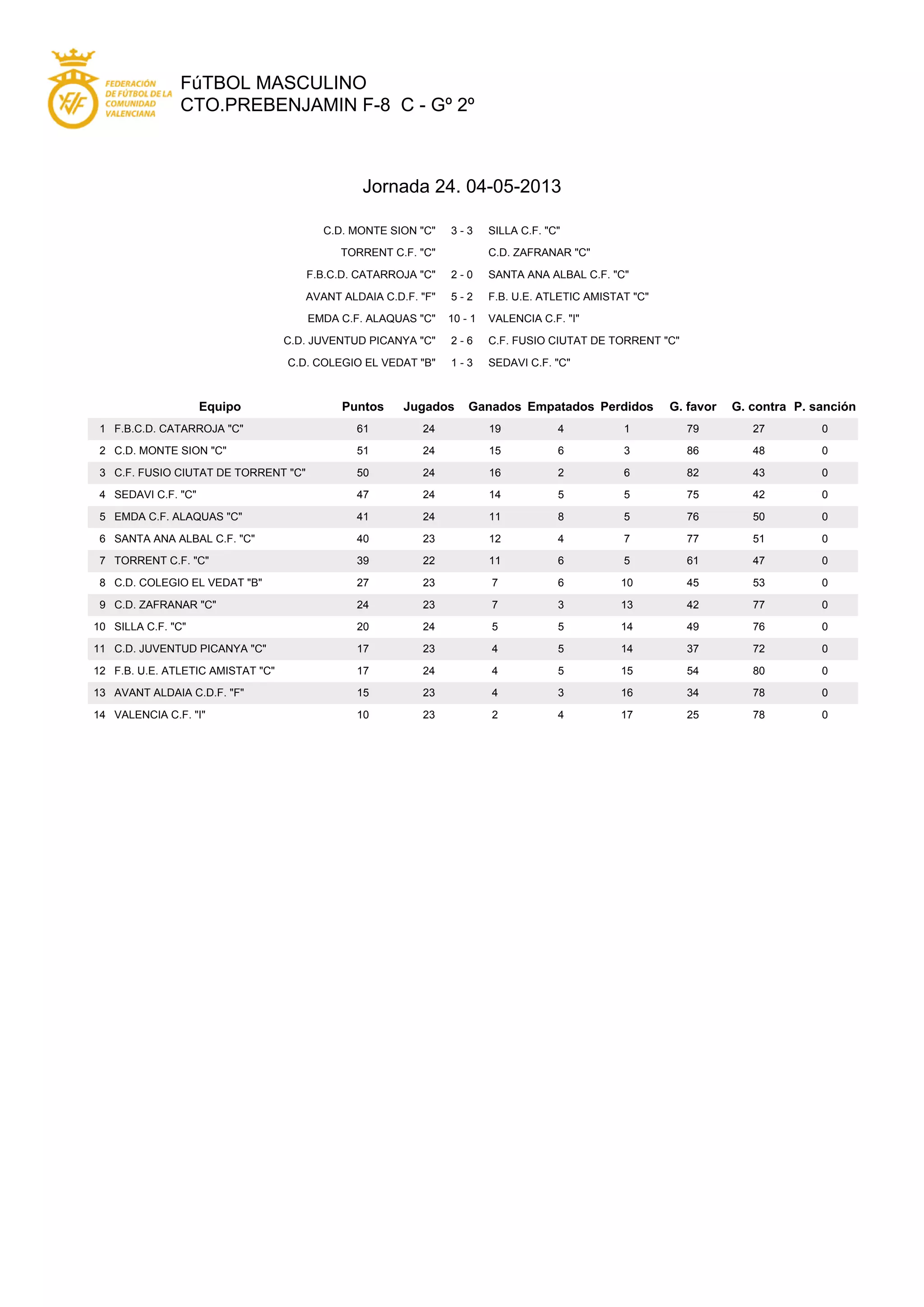 FEDERACIÓN DE FÚTBOL DE LA COMUNIDAD VALENCIANA

FúTBOL MASCULINO
CTO.PREBENJAMIN F-8 C - Gº 2º

Jornada 24. 04-05-2013

| | | |
|---|---|---|
| C.D. MONTE SION "C" | 3 - 3 | SILLA C.F. "C" |
| TORRENT C.F. "C" | | C.D. ZAFRANAR "C" |
| F.B.C.D. CATARROJA "C" | 2 - 0 | SANTA ANA ALBAL C.F. "C" |
| AVANT ALDAIA C.D.F. "F" | 5 - 2 | F.B. U.E. ATLETIC AMISTAT "C" |
| EMDA C.F. ALAQUAS "C" | 10 - 1 | VALENCIA C.F. "I" |
| C.D. JUVENTUD PICANYA "C" | 2 - 6 | C.F. FUSIO CIUTAT DE TORRENT "C" |
| C.D. COLEGIO EL VEDAT "B" | 1 - 3 | SEDAVI C.F. "C" |

| | Equipo | Puntos | Jugados | Ganados | Empatados | Perdidos | G. favor | G. contra | P. sanción |
|---|---|---|---|---|---|---|---|---|---|
| 1 | F.B.C.D. CATARROJA "C" | 61 | 24 | 19 | 4 | 1 | 79 | 27 | 0 |
| 2 | C.D. MONTE SION "C" | 51 | 24 | 15 | 6 | 3 | 86 | 48 | 0 |
| 3 | C.F. FUSIO CIUTAT DE TORRENT "C" | 50 | 24 | 16 | 2 | 6 | 82 | 43 | 0 |
| 4 | SEDAVI C.F. "C" | 47 | 24 | 14 | 5 | 5 | 75 | 42 | 0 |
| 5 | EMDA C.F. ALAQUAS "C" | 41 | 24 | 11 | 8 | 5 | 76 | 50 | 0 |
| 6 | SANTA ANA ALBAL C.F. "C" | 40 | 23 | 12 | 4 | 7 | 77 | 51 | 0 |
| 7 | TORRENT C.F. "C" | 39 | 22 | 11 | 6 | 5 | 61 | 47 | 0 |
| 8 | C.D. COLEGIO EL VEDAT "B" | 27 | 23 | 7 | 6 | 10 | 45 | 53 | 0 |
| 9 | C.D. ZAFRANAR "C" | 24 | 23 | 7 | 3 | 13 | 42 | 77 | 0 |
| 10 | SILLA C.F. "C" | 20 | 24 | 5 | 5 | 14 | 49 | 76 | 0 |
| 11 | C.D. JUVENTUD PICANYA "C" | 17 | 23 | 4 | 5 | 14 | 37 | 72 | 0 |
| 12 | F.B. U.E. ATLETIC AMISTAT "C" | 17 | 24 | 4 | 5 | 15 | 54 | 80 | 0 |
| 13 | AVANT ALDAIA C.D.F. "F" | 15 | 23 | 4 | 3 | 16 | 34 | 78 | 0 |
| 14 | VALENCIA C.F. "I" | 10 | 23 | 2 | 4 | 17 | 25 | 78 | 0 |